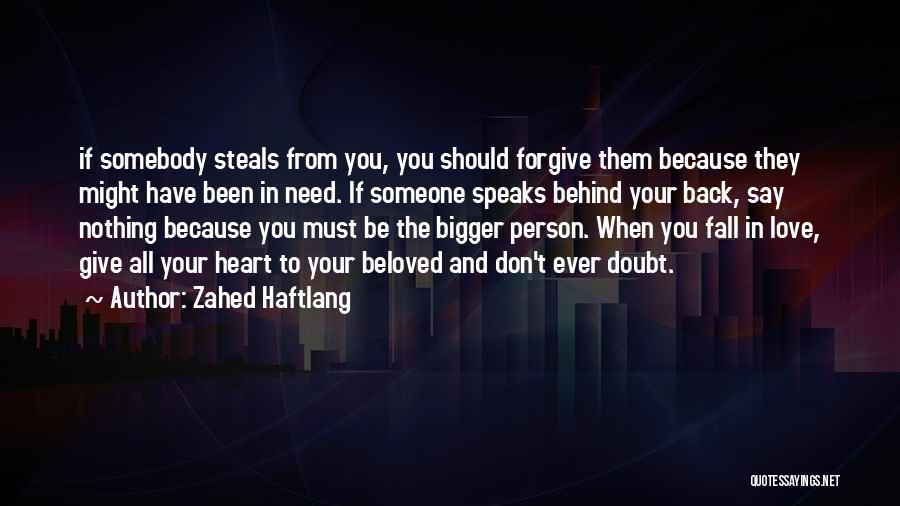 if somebody steals from you, you should forgive them because they might have been in need. If someone speaks behind your back, say nothing because you must be the bigger person. When you fall in love, give all your heart to your beloved and don't ever doubt.

~ Author: Zahed Haftlang

QUOTESSAYINGS.NET